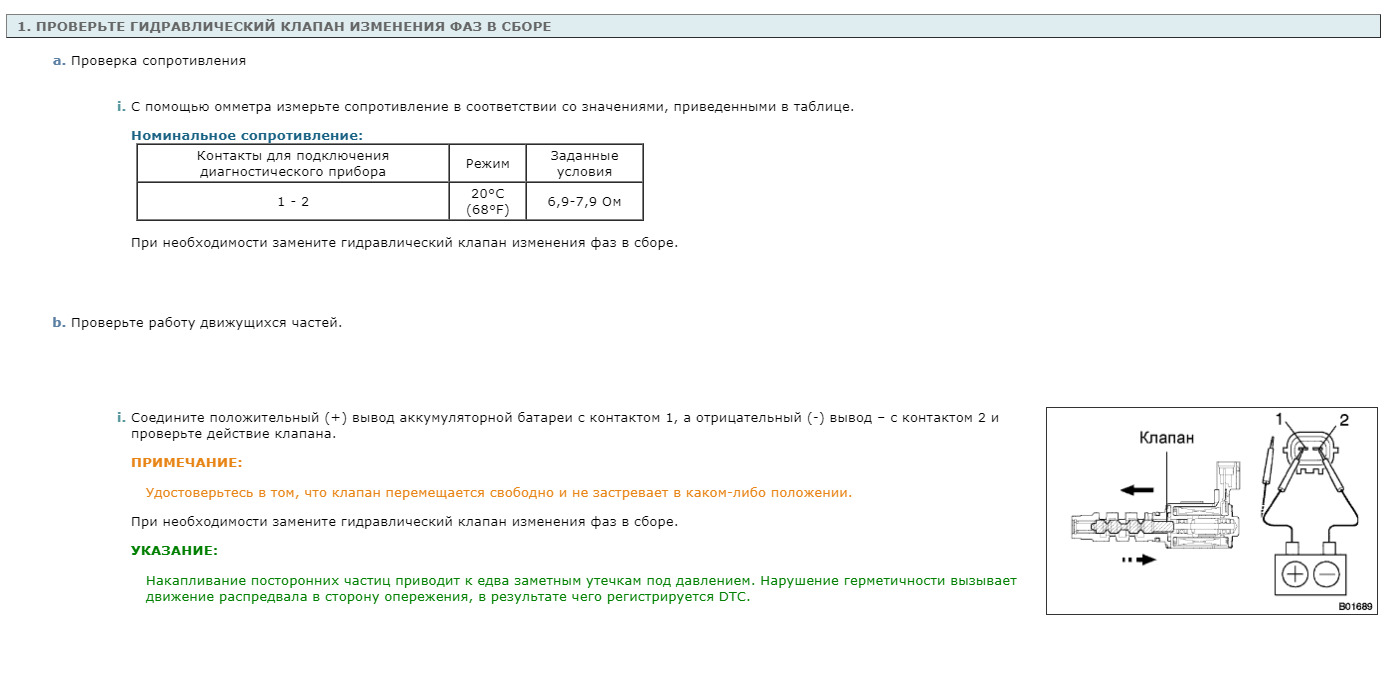 1. ПРОВЕРЬТЕ ГИДРАВЛИЧЕСКИЙ КЛАПАН ИЗМЕНЕНИЯ ФАЗ В СБОРЕ

a. Проверка сопротивления

i. С помощью омметра измерьте сопротивление в соответствии со значениями, приведенными в таблице.

Номинальное сопротивление:

| Контакты для подключения диагностического прибора | Режим | Заданные условия |
|---|---|---|
| 1 - 2 | 20°C (68°F) | 6,9-7,9 Ом |

При необходимости замените гидравлический клапан изменения фаз в сборе.

b. Проверьте работу движущихся частей.

i. Соедините положительный (+) вывод аккумуляторной батареи с контактом 1, а отрицательный (-) вывод – с контактом 2 и проверьте действие клапана.

ПРИМЕЧАНИЕ:

Удостоверьтесь в том, что клапан перемещается свободно и не застревает в каком-либо положении.

При необходимости замените гидравлический клапан изменения фаз в сборе.

УКАЗАНИЕ:

Накапливание посторонних частиц приводит к едва заметным утечкам под давлением. Нарушение герметичности вызывает движение распредвала в сторону опережения, в результате чего регистрируется DTC.

Клапан
1
2
B01689